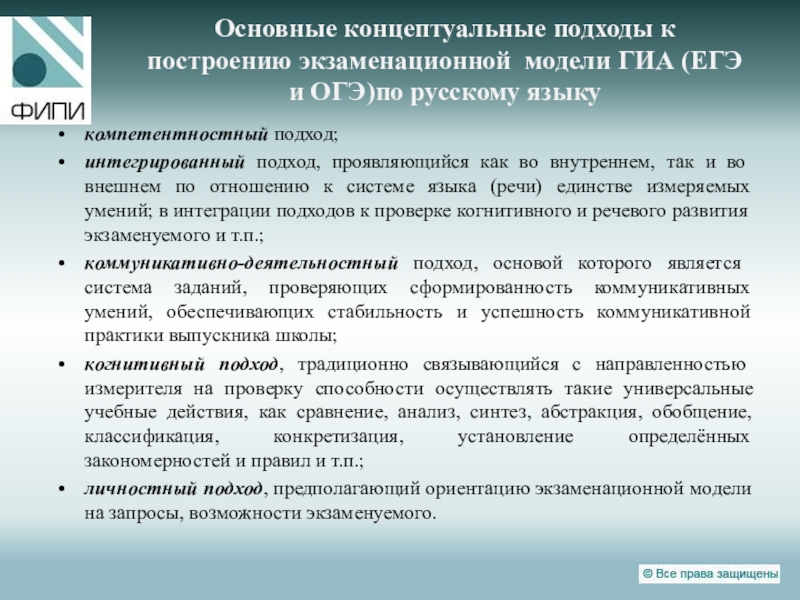 ФИПИ

Основные концептуальные подходы к построению экзаменационной модели ГИА (ЕГЭ и ОГЭ)по русскому языку

• компетентностный подход;
• интегрированный подход, проявляющийся как во внутреннем, так и во внешнем по отношению к системе языка (речи) единстве измеряемых умений; в интеграции подходов к проверке когнитивного и речевого развития экзаменуемого и т.п.;
• коммуникативно-деятельностный подход, основой которого является система заданий, проверяющих сформированность коммуникативных умений, обеспечивающих стабильность и успешность коммуникативной практики выпускника школы;
• когнитивный подход, традиционно связывающийся с направленностью измерителя на проверку способности осуществлять такие универсальные учебные действия, как сравнение, анализ, синтез, абстракция, обобщение, классификация, конкретизация, установление определённых закономерностей и правил и т.п.;
• личностный подход, предполагающий ориентацию экзаменационной модели на запросы, возможности экзаменуемого.

© Все права защищены